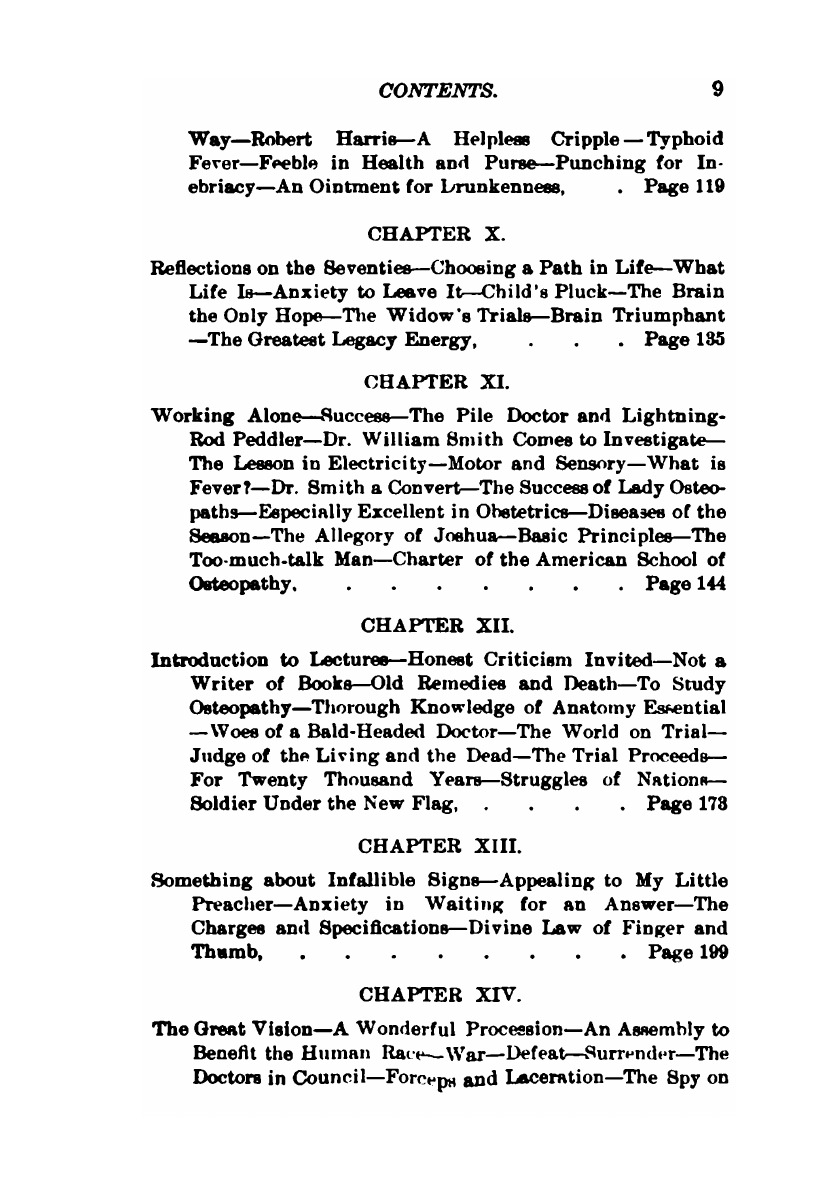 CONTENTS. 9

Way—Robert Harris—A Helpless Cripple—Typhoid Fever—Feeble in Health and Purse—Punching for Inebriacy—An Ointment for Drunkenness, . Page 119

CHAPTER X.

Reflections on the Seventies—Choosing a Path in Life—What Life Is—Anxiety to Leave It—Child's Pluck—The Brain the Only Hope—The Widow's Trials—Brain Triumphant —The Greatest Legacy Energy, . . . Page 135

CHAPTER XI.

Working Alone—Success—The Pile Doctor and Lightning-Rod Peddler—Dr. William Smith Comes to Investigate—The Lesson in Electricity—Motor and Sensory—What is Fever?—Dr. Smith a Convert—The Success of Lady Osteopaths—Especially Excellent in Obstetrics—Diseases of the Season—The Allegory of Joshua—Basic Principles—The Too-much-talk Man—Charter of the American School of Osteopathy, . . . . . . . . Page 144

CHAPTER XII.

Introduction to Lectures—Honest Criticism Invited—Not a Writer of Books—Old Remedies and Death—To Study Osteopathy—Thorough Knowledge of Anatomy Essential —Woes of a Bald-Headed Doctor—The World on Trial—Judge of the Living and the Dead—The Trial Proceeds—For Twenty Thousand Years—Struggles of Nations—Soldier Under the New Flag, . . . . Page 173

CHAPTER XIII.

Something about Infallible Signs—Appealing to My Little Preacher—Anxiety in Waiting for an Answer—The Charges and Specifications—Divine Law of Finger and Thumb, . . . . . . . . . Page 199

CHAPTER XIV.

The Great Vision—A Wonderful Procession—An Assembly to Benefit the Human Race—War—Defeat—Surrender—The Doctors in Council—Forceps and Laceration—The Spy on